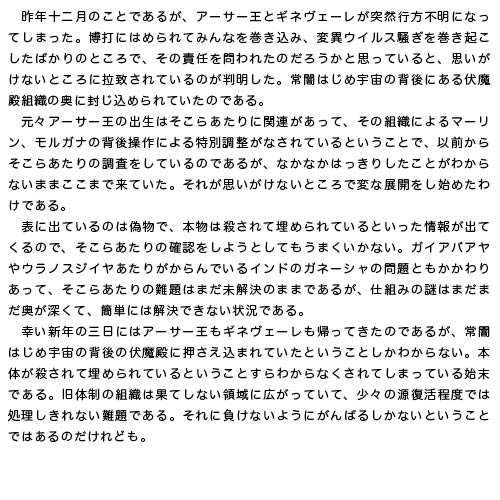 昨年十二月のことであるが、アーサー王とギネヴェーレが突然行方不明になってしまった。博打にはめられてみんなを巻き込み、変異ウイルス騒ぎを巻き起こしたばかりのところで、その責任を問われたのだろうかと思っていると、思いがけないところに拉致されているのが判明した。常闇はじめ宇宙の背後にある伏魔殿組織の奥に封じ込められていたのである。

元々アーサー王の出生はそこらあたりに関連があって、その組織によるマーリン、モルガナの背後操作による特別調整がなされているということで、以前からそこらあたりの調査をしているのであるが、なかなかはっきりしたことがわからないままここまで来ていた。それが思いがけないところで変な展開をし始めたわけである。

表に出ているのは偽物で、本物は殺されて埋められているといった情報が出てくるので、そこらあたりの確認をしようとしてもうまくいかない。ガイアバアヤやウラノスジイヤあたりがからんでいるインドのガネーシャの問題ともかかわりあって、そこらあたりの難題はまだ未解決のままであるが、仕組みの謎はまだまだ奥が深くて、簡単には解決できない状況である。

幸い新年の三日にはアーサー王もギネヴェーレも帰ってきたのであるが、常闇はじめ宇宙の背後の伏魔殿に押さえ込まれていたということしかわからない。本体が殺されて埋められているということすらわからなくされてしまっている始末である。旧体制の組織は果てしない領域に広がっていて、少々の源復活程度では処理しきれない難題である。それに負けないようにがんばるしかないということではあるのだけれども。